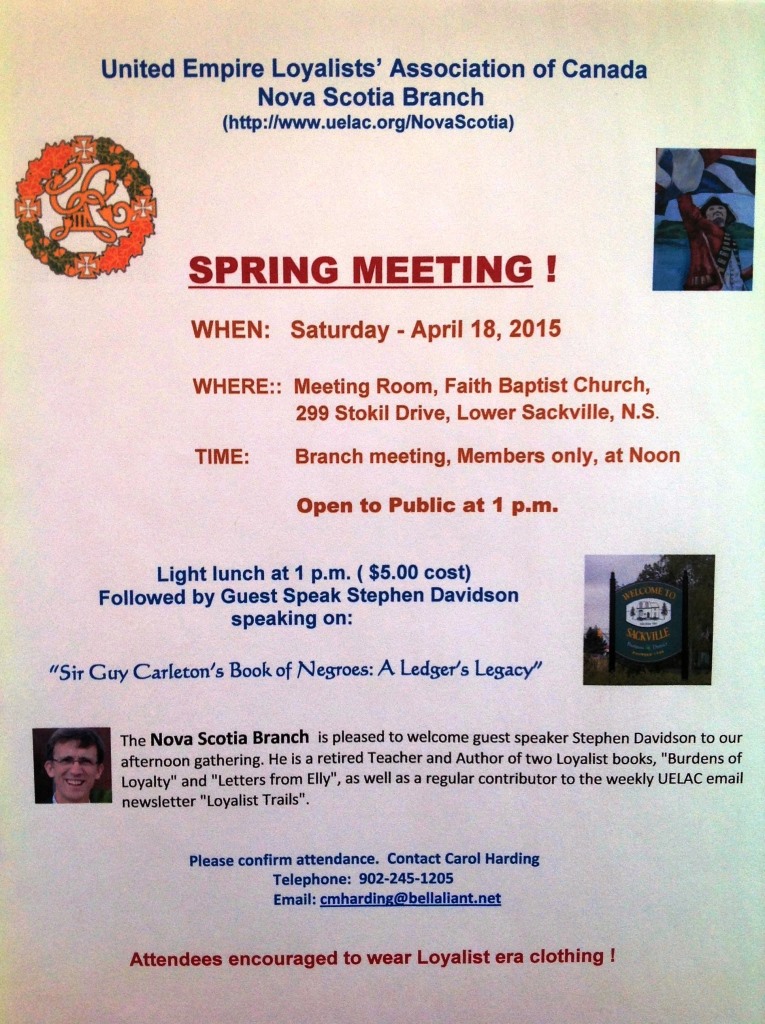 United Empire Loyalists' Association of Canada
Nova Scotia Branch
(http://www.uelac.org/NovaScotia)

SPRING MEETING !

WHEN: Saturday - April 18, 2015

WHERE:: Meeting Room, Faith Baptist Church, 299 Stokil Drive, Lower Sackville, N.S.

TIME: Branch meeting, Members only, at Noon

Open to Public at 1 p.m.

Light lunch at 1 p.m. ( $5.00 cost)
Followed by Guest Speak Stephen Davidson speaking on:

WELCOME TO
SACKVILLE

"Sir Guy Carleton's Book of Negroes: A Ledger's Legacy"

The Nova Scotia Branch is pleased to welcome guest speaker Stephen Davidson to our afternoon gathering. He is a retired Teacher and Author of two Loyalist books, "Burdens of Loyalty" and "Letters from Elly", as well as a regular contributor to the weekly UELAC email newsletter "Loyalist Trails".

Please confirm attendance. Contact Carol Harding
Telephone: 902-245-1205
Email: cmharding@bellaliant.net

Attendees encouraged to wear Loyalist era clothing !